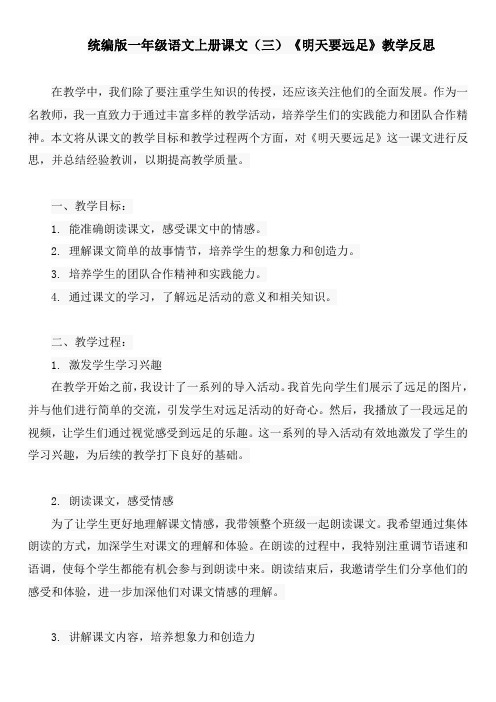 统编版一年级语文上册课文（三）《明天要远足》教学反思

在教学中，我们除了要注重学生知识的传授，还应该关注他们的全面发展。作为一名教师，我一直致力于通过丰富多样的教学活动，培养学生们的实践能力和团队合作精神。本文将从课文的教学目标和教学过程两个方面，对《明天要远足》这一课文进行反思，并总结经验教训，以期提高教学质量。

一、教学目标：

1. 能准确朗读课文，感受课文中的情感。

2. 理解课文简单的故事情节，培养学生的想象力和创造力。

3. 培养学生的团队合作精神和实践能力。

4. 通过课文的学习，了解远足活动的意义和相关知识。

二、教学过程：

1. 激发学生学习兴趣

在教学开始之前，我设计了一系列的导入活动。我首先向学生们展示了远足的图片，并与他们进行简单的交流，引发学生对远足活动的好奇心。然后，我播放了一段远足的视频，让学生们通过视觉感受到远足的乐趣。这一系列的导入活动有效地激发了学生的学习兴趣，为后续的教学打下良好的基础。

2. 朗读课文，感受情感

为了让学生更好地理解课文情感，我带领整个班级一起朗读课文。我希望通过集体朗读的方式，加深学生对课文的理解和体验。在朗读的过程中，我特别注重调节语速和语调，使每个学生都能有机会参与到朗读中来。朗读结束后，我邀请学生们分享他们的感受和体验，进一步加深他们对课文情感的理解。

3. 讲解课文内容，培养想象力和创造力